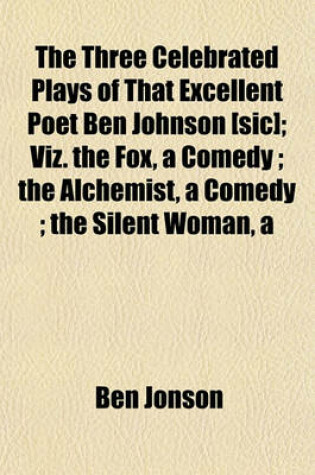 The Three Celebrated Plays of That Excellent Poet Ben Johnson [sic]; Viz. the Fox, a Comedy ; the Alchemist, a Comedy ; the Silent Woman, a

Ben Jonson